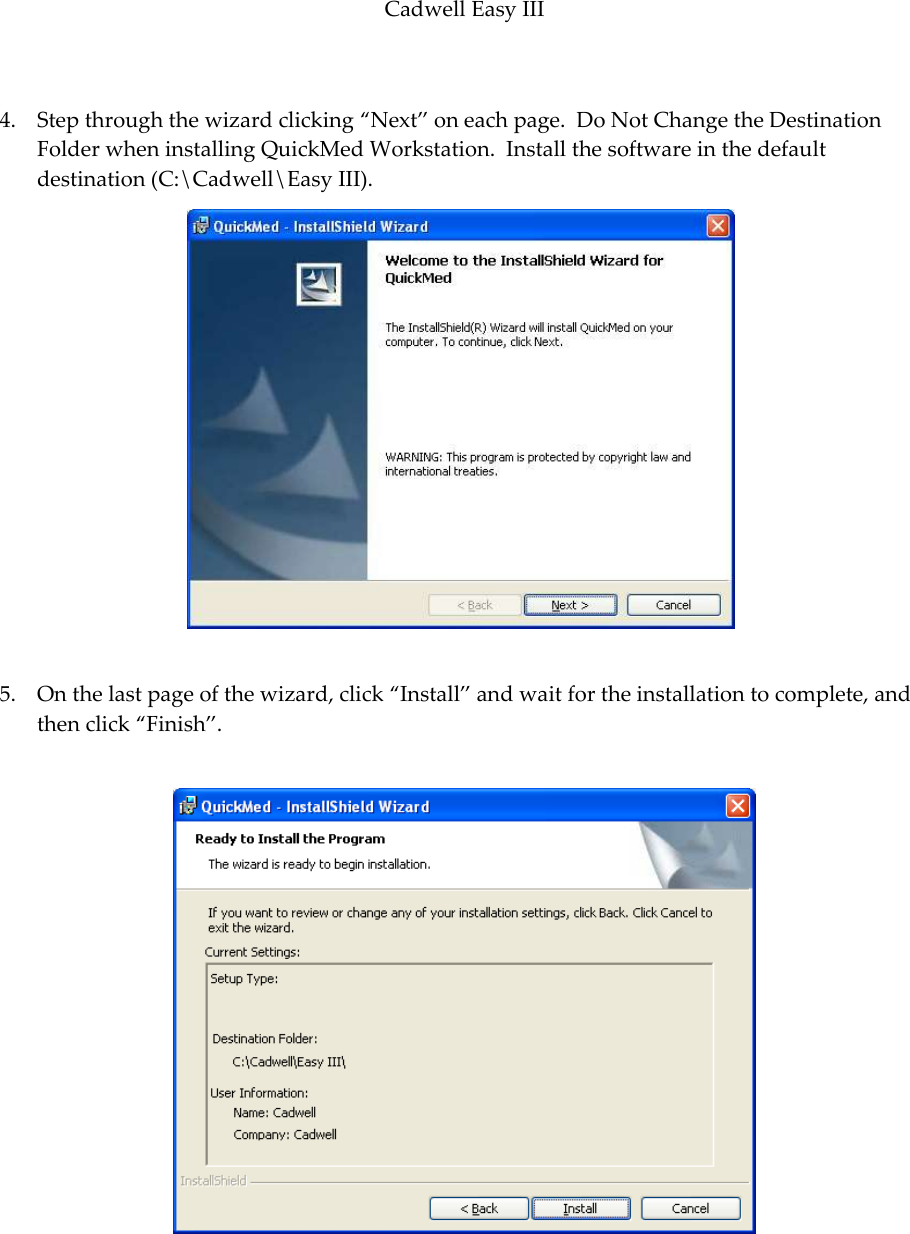 Cadwell Easy III

4. Step through the wizard clicking “Next” on each page. Do Not Change the Destination Folder when installing QuickMed Workstation. Install the software in the default destination (C:\Cadwell\Easy III).

QuickMed - InstallShield Wizard

Welcome to the InstallShield Wizard for QuickMed

The InstallShield(R) Wizard will install QuickMed on your computer. To continue, click Next.

WARNING: This program is protected by copyright law and international treaties.

< Back
Next >
Cancel

5. On the last page of the wizard, click “Install” and wait for the installation to complete, and then click “Finish”.

QuickMed - InstallShield Wizard

Ready to Install the Program

The wizard is ready to begin installation.

If you want to review or change any of your installation settings, click Back. Click Cancel to exit the wizard.

Current Settings:

Setup Type:

Destination Folder:
C:\Cadwell\Easy III\

User Information:
Name: Cadwell
Company: Cadwell

InstallShield

< Back
Install
Cancel